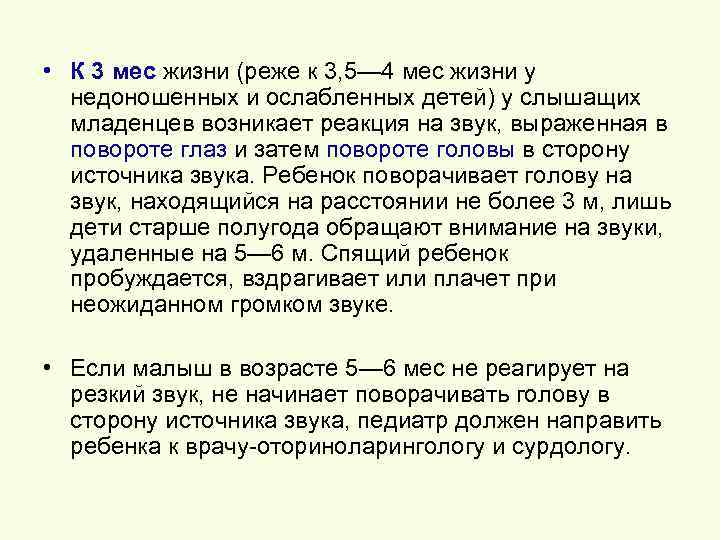 • К 3 мес жизни (реже к 3,5—4 мес жизни у недоношенных и ослабленных детей) у слышащих младенцев возникает реакция на звук, выраженная в повороте глаз и затем повороте головы в сторону источника звука. Ребенок поворачивает голову на звук, находящийся на расстоянии не более 3 м, лишь дети старше полугода обращают внимание на звуки, удаленные на 5—6 м. Спящий ребенок пробуждается, вздрагивает или плачет при неожиданном громком звуке.

• Если малыш в возрасте 5—6 мес не реагирует на резкий звук, не начинает поворачивать голову в сторону источника звука, педиатр должен направить ребенка к врачу-оториноларингологу и сурдологу.